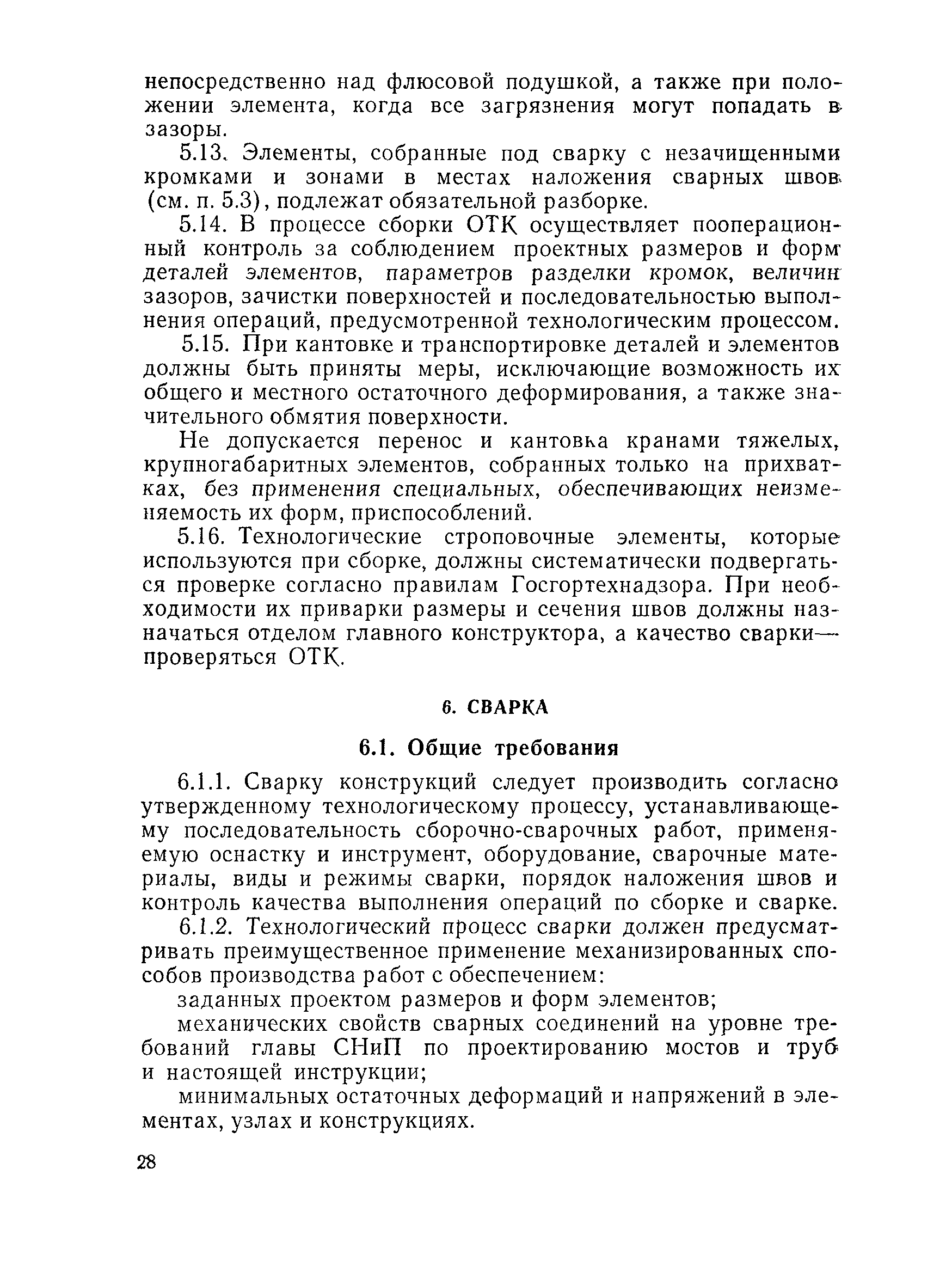 непосредственно над флюсовой подушкой, а также при положении элемента, когда все загрязнения могут попадать в зазоры.

5.13. Элементы, собранные под сварку с незачищенными кромками и зонами в местах наложения сварных швов (см. п. 5.3), подлежат обязательной разборке.

5.14. В процессе сборки ОТК осуществляет пооперационный контроль за соблюдением проектных размеров и форм деталей элементов, параметров разделки кромок, величин зазоров, зачистки поверхностей и последовательностью выполнения операций, предусмотренной технологическим процессом.

5.15. При кантовке и транспортировке деталей и элементов должны быть приняты меры, исключающие возможность их общего и местного остаточного деформирования, а также значительного обмятия поверхности.

Не допускается перенос и кантовка кранами тяжелых, крупногабаритных элементов, собранных только на прихватках, без применения специальных, обеспечивающих неизменяемость их форм, приспособлений.

5.16. Технологические строповочные элементы, которые используются при сборке, должны систематически подвергаться проверке согласно правилам Госгортехнадзора. При необходимости их приварки размеры и сечения швов должны назначаться отделом главного конструктора, а качество сварки— проверяться ОТК.

6. СВАРКА

6.1. Общие требования

6.1.1. Сварку конструкций следует производить согласно утвержденному технологическому процессу, устанавливающему последовательность сборочно-сварочных работ, применяемую оснастку и инструмент, оборудование, сварочные материалы, виды и режимы сварки, порядок наложения швов и контроль качества выполнения операций по сборке и сварке.

6.1.2. Технологический процесс сварки должен предусматривать преимущественное применение механизированных способов производства работ с обеспечением:

заданных проектом размеров и форм элементов;

механических свойств сварных соединений на уровне требований главы СНиП по проектированию мостов и труб и настоящей инструкции;

минимальных остаточных деформаций и напряжений в элементах, узлах и конструкциях.

28